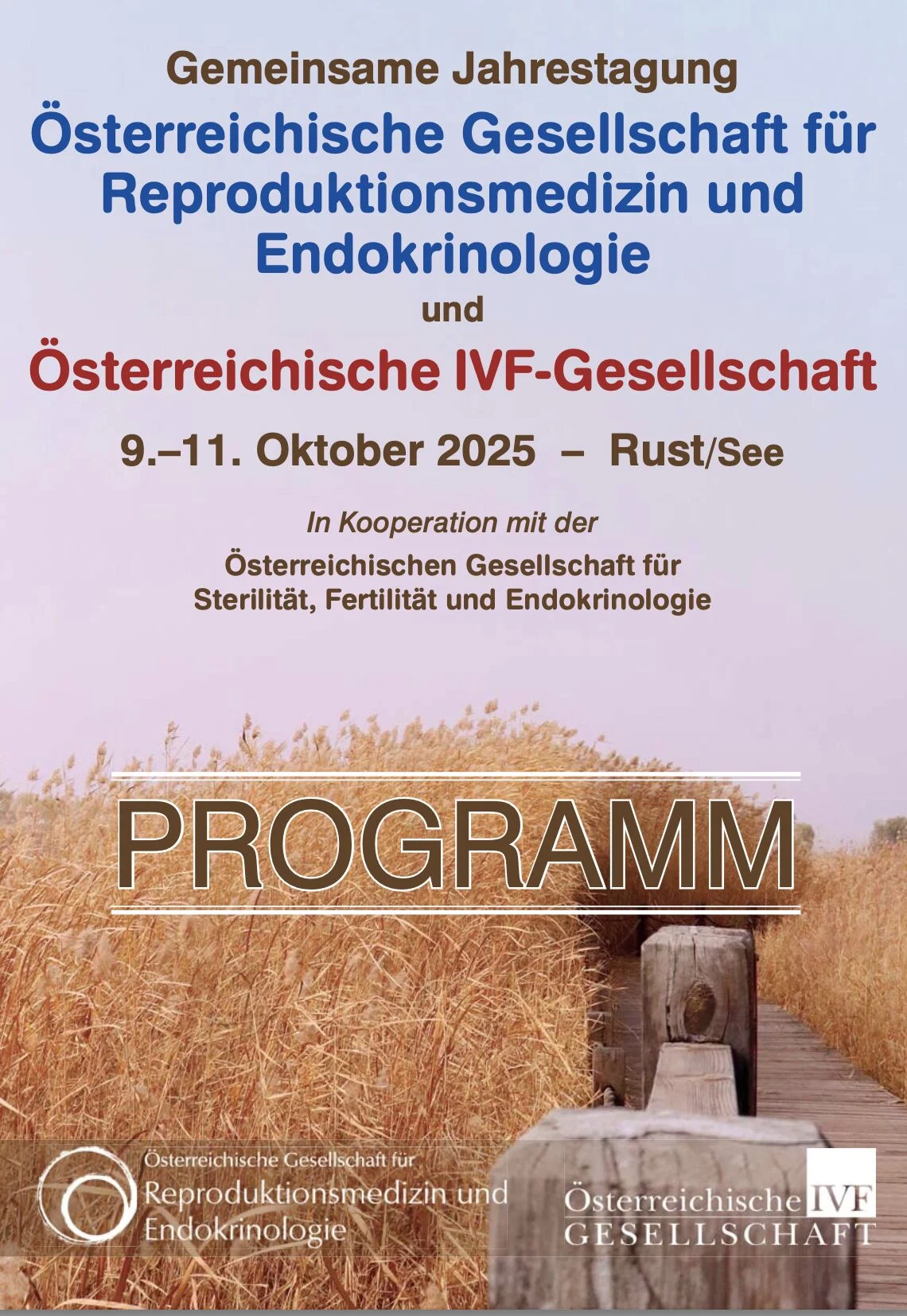 Gemeinsame Jahrestagung

Österreichische Gesellschaft für Reproduktionsmedizin und Endokrinologie

und

Österreichische IVF-Gesellschaft

9.–11. Oktober 2025 – Rust/See

In Kooperation mit der

Österreichischen Gesellschaft für Sterilität, Fertilität und Endokrinologie

PROGRAMM

Österreichische Gesellschaft für Reproduktionsmedizin und Endokrinologie

Österreichische IVF GESELLSCHAFT